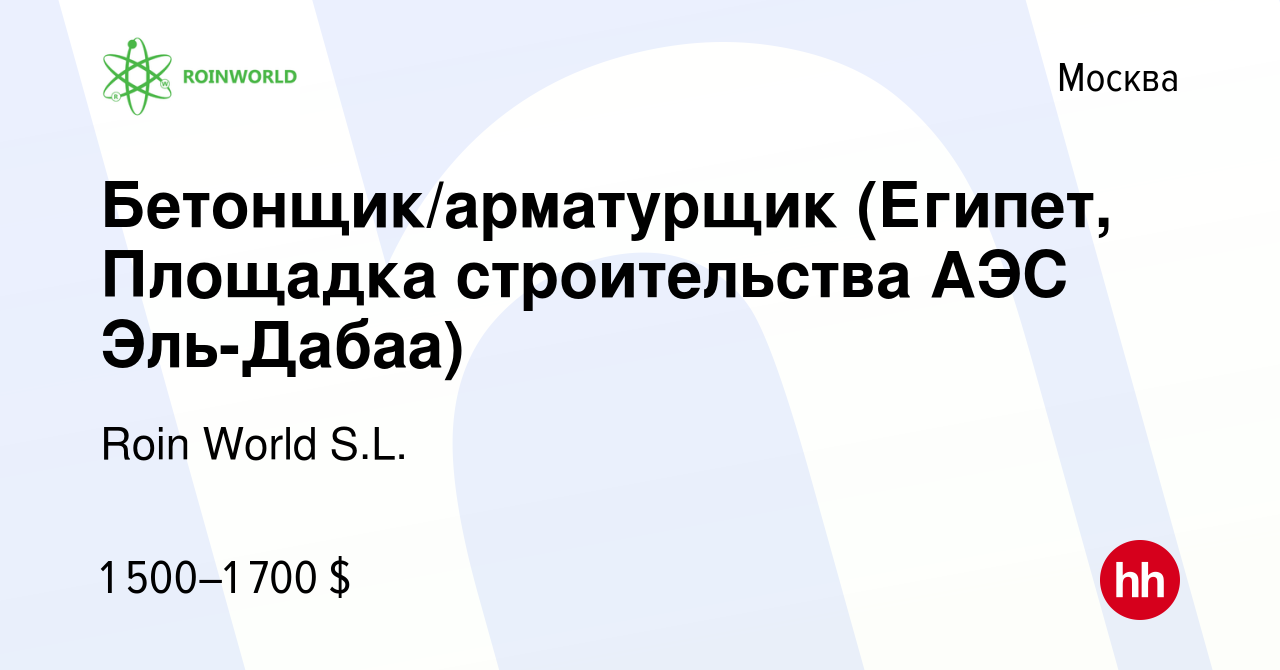 ROINWORLD

Москва

Бетонщик/арматурщик (Египет, Площадка строительства АЭС Эль-Дабаа)

Roin World S.L.

1 500–1 700 $

hh